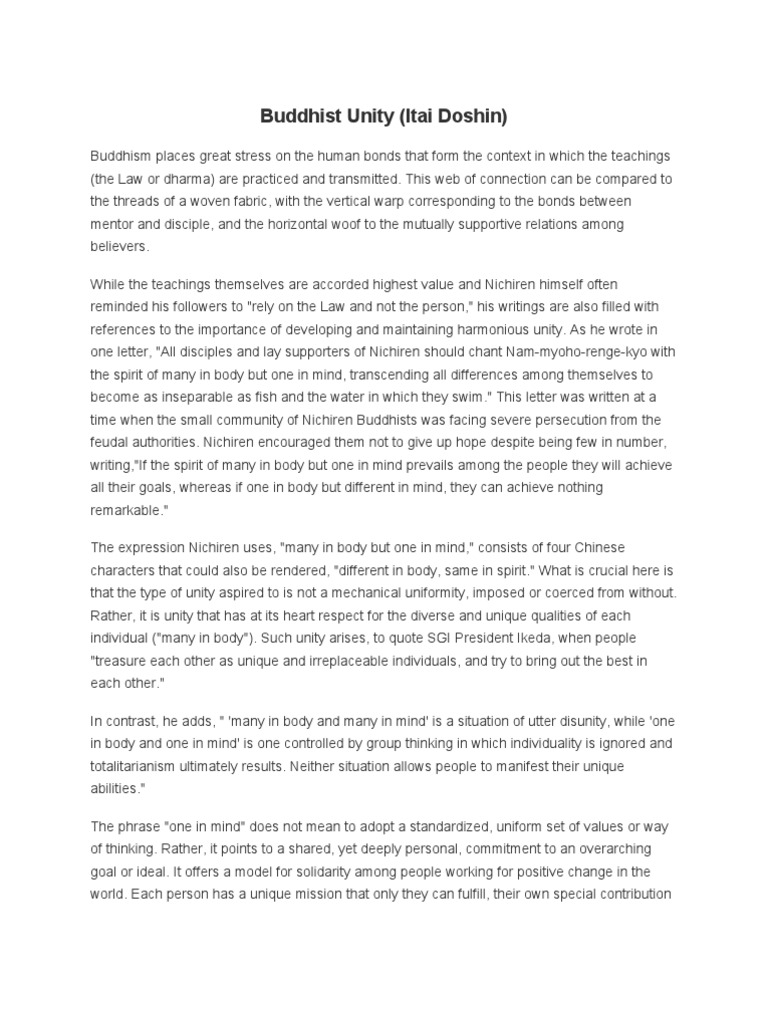 Buddhist Unity (Itai Doshin)

Buddhism places great stress on the human bonds that form the context in which the teachings (the Law or dharma) are practiced and transmitted. This web of connection can be compared to the threads of a woven fabric, with the vertical warp corresponding to the bonds between mentor and disciple, and the horizontal woof to the mutually supportive relations among believers.

While the teachings themselves are accorded highest value and Nichiren himself often reminded his followers to "rely on the Law and not the person," his writings are also filled with references to the importance of developing and maintaining harmonious unity. As he wrote in one letter, "All disciples and lay supporters of Nichiren should chant Nam-myoho-renge-kyo with the spirit of many in body but one in mind, transcending all differences among themselves to become as inseparable as fish and the water in which they swim." This letter was written at a time when the small community of Nichiren Buddhists was facing severe persecution from the feudal authorities. Nichiren encouraged them not to give up hope despite being few in number, writing,"If the spirit of many in body but one in mind prevails among the people they will achieve all their goals, whereas if one in body but different in mind, they can achieve nothing remarkable."

The expression Nichiren uses, "many in body but one in mind," consists of four Chinese characters that could also be rendered, "different in body, same in spirit." What is crucial here is that the type of unity aspired to is not a mechanical uniformity, imposed or coerced from without. Rather, it is unity that has at its heart respect for the diverse and unique qualities of each individual ("many in body"). Such unity arises, to quote SGI President Ikeda, when people "treasure each other as unique and irreplaceable individuals, and try to bring out the best in each other."

In contrast, he adds, " 'many in body and many in mind' is a situation of utter disunity, while 'one in body and one in mind' is one controlled by group thinking in which individuality is ignored and totalitarianism ultimately results. Neither situation allows people to manifest their unique abilities."

The phrase "one in mind" does not mean to adopt a standardized, uniform set of values or way of thinking. Rather, it points to a shared, yet deeply personal, commitment to an overarching goal or ideal. It offers a model for solidarity among people working for positive change in the world. Each person has a unique mission that only they can fulfill, their own special contribution